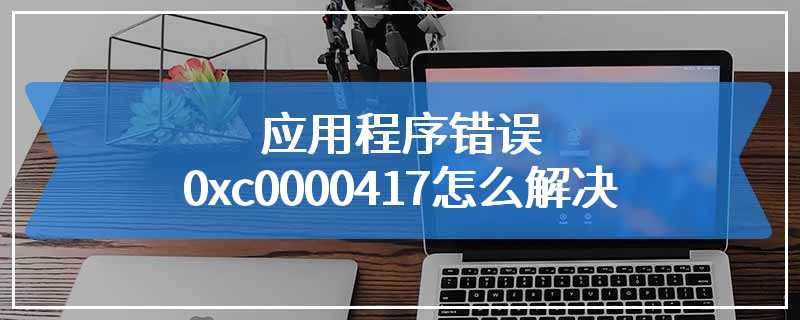 应用程序错误
0xc0000417怎么解决